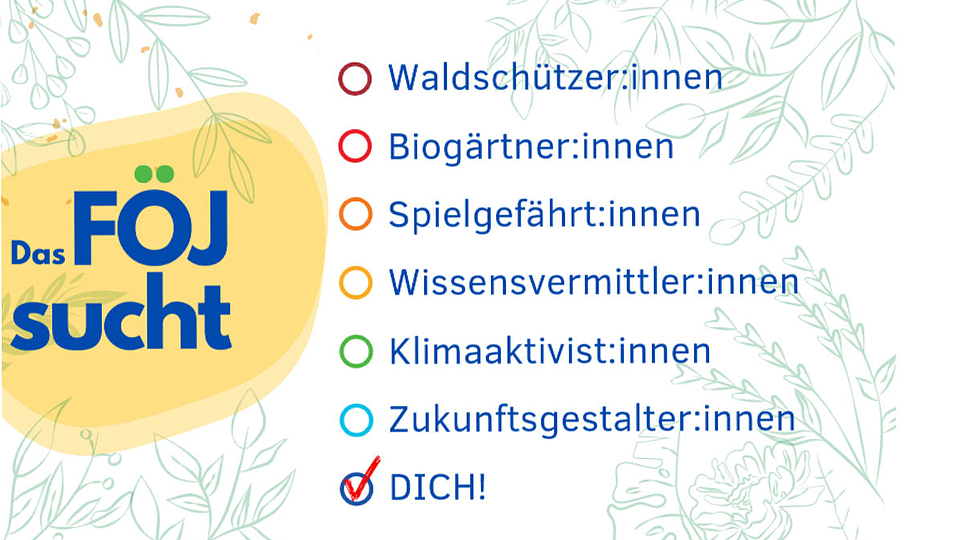 Das FÖJ sucht

Waldschützer:innen

Biogärtner:innen

Spielgefährt:innen

Wissensvermittler:innen

Klimaaktivist:innen

Zukunftsgestalter:innen

DICH!